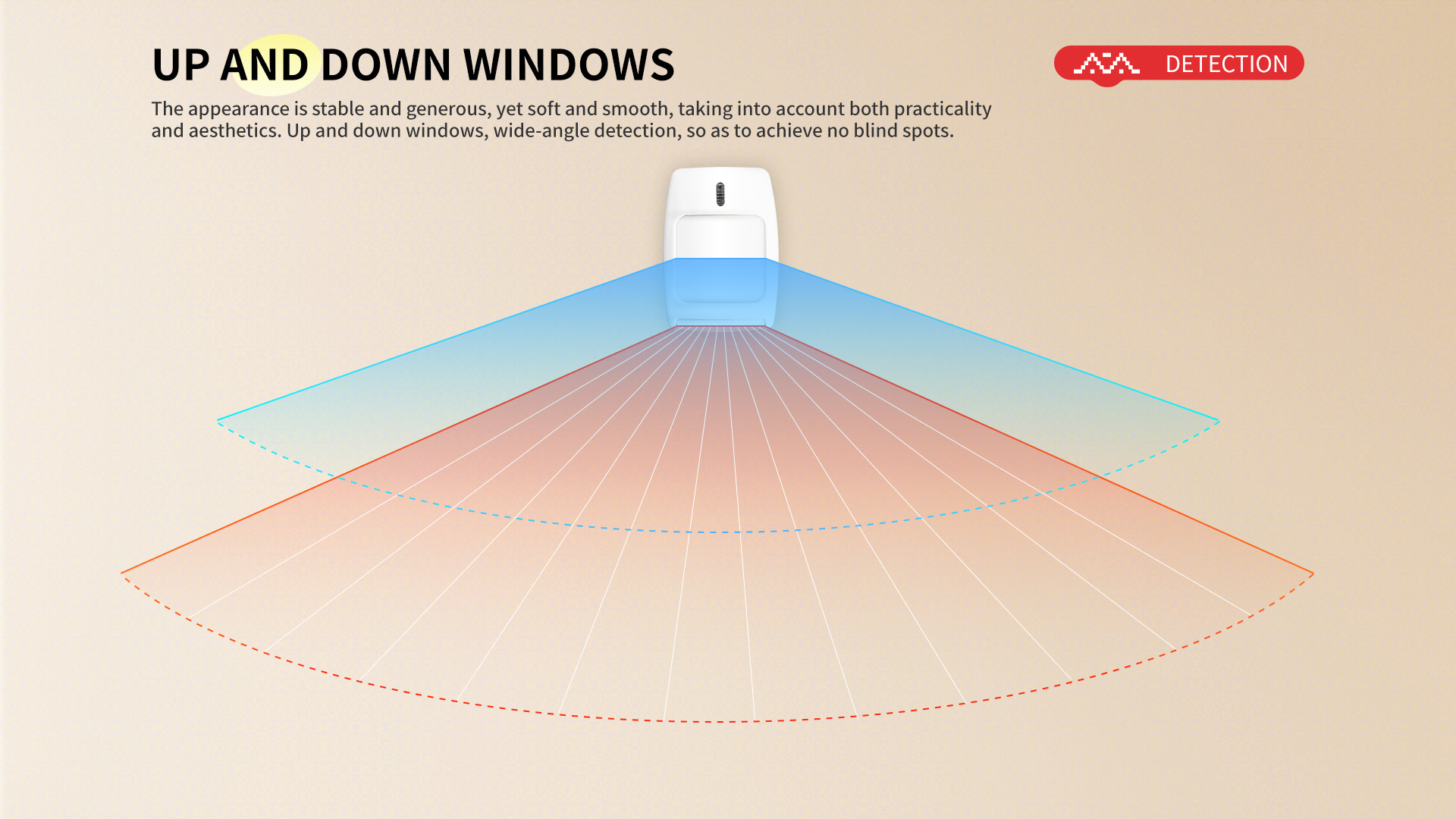 UP AND DOWN WINDOWS

DETECTION

The appearance is stable and generous, yet soft and smooth, taking into account both practicality and aesthetics. Up and down windows, wide-angle detection, so as to achieve no blind spots.